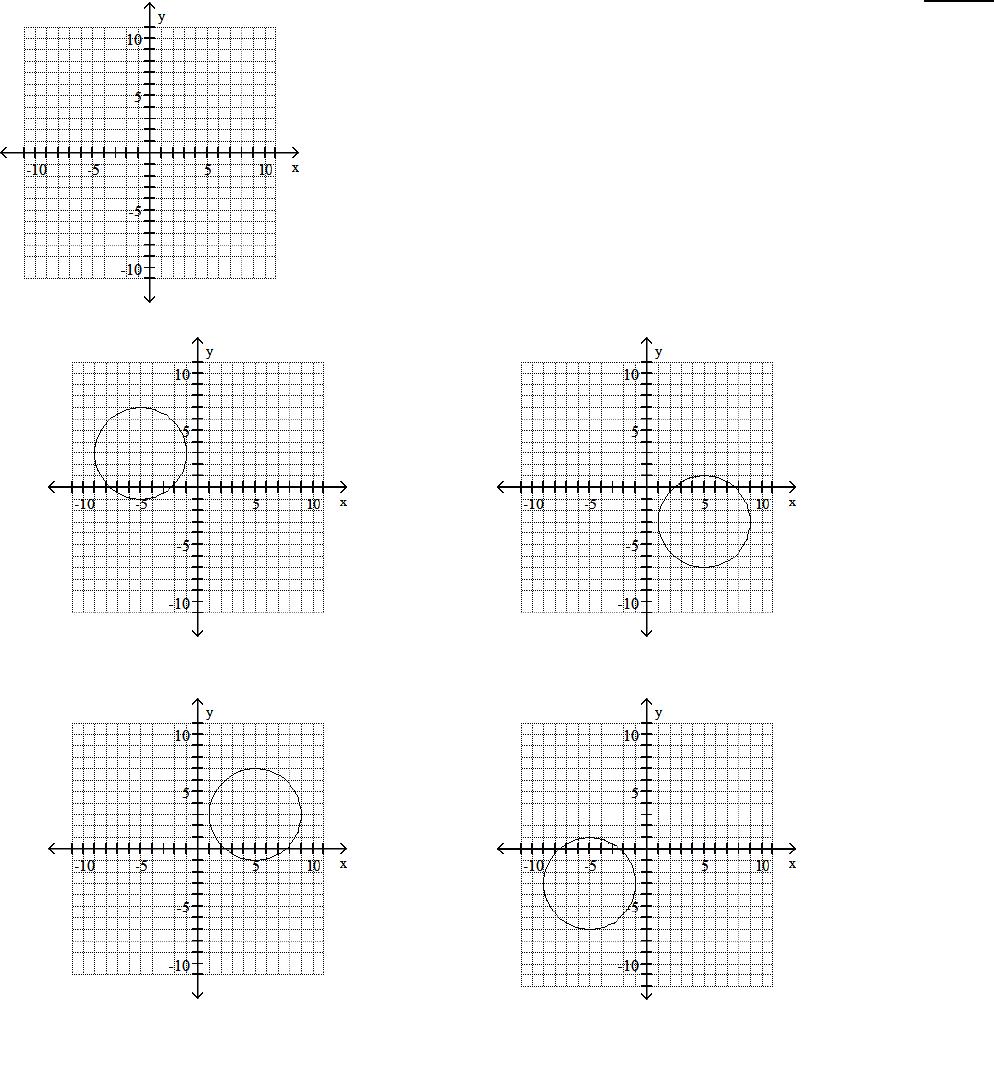 y
10
5
-10 -5 5 10 x
-5
-10

y
10
5
-10 -5 5 10 x
-5
-10

y
10
5
-10 -5 5 10 x
-5
-10

y
10
5
-10 -5 5 10 x
-5
-10

y
10
5
-10 -5 5 10 x
-5
-10